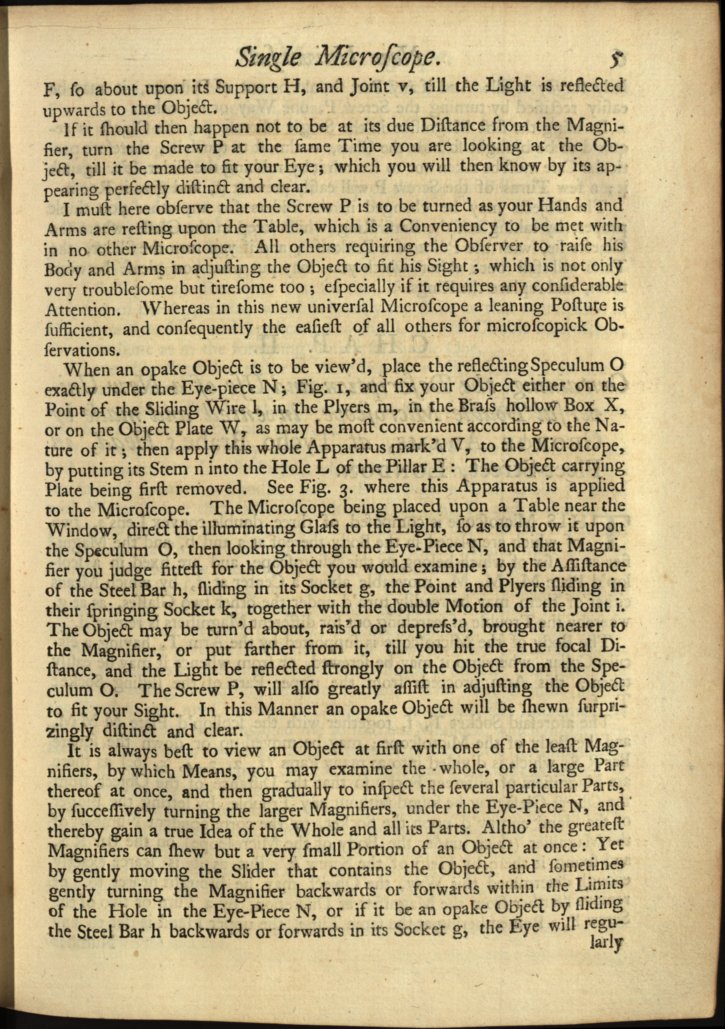 Single Microſcope. 5

F, ſo about upon its Support H, and Joint v, till the Light is reflected upwards to the Object.

If it ſhould then happen not to be at its due Diſtance from the Magnifier, turn the Screw P at the ſame Time you are looking at the Object, till it be made to fit your Eye; which you will then know by its appearing perfectly diſtinct and clear.

I muſt here obſerve that the Screw P is to be turned as your Hands and Arms are reſting upon the Table, which is a Conveniency to be met with in no other Microſcope. All others requiring the Obſerver to raiſe his Body and Arms in adjuſting the Object to fit his Sight; which is not only very troubleſome but tireſome too; eſpecially if it requires any conſiderable Attention. Whereas in this new univerſal Microſcope a leaning Poſture is ſufficient, and conſequently the eaſieſt of all others for microſcopick Obſervations.

When an opake Object is to be view'd, place the reflecting Speculum O exactly under the Eye-piece N; Fig. 1, and fix your Object either on the Point of the Sliding Wire l, in the Plyers m, in the Braſs hollow Box X, or on the Object Plate W, as may be moſt convenient according to the Nature of it; then apply this whole Apparatus mark'd V, to the Microſcope, by putting its Stem n into the Hole L of the Pillar E: The Object carrying Plate being firſt removed. See Fig. 3. where this Apparatus is applied to the Microſcope. The Microſcope being placed upon a Table near the Window, direct the illuminating Glaſs to the Light, ſo as to throw it upon the Speculum O, then looking through the Eye-Piece N, and that Magnifier you judge fitteſt for the Object you would examine; by the Aſſiſtance of the Steel Bar h, ſliding in its Socket g, the Point and Plyers ſliding in their ſpringing Socket k, together with the double Motion of the Joint i. The Object may be turn'd about, rais'd or depreſs'd, brought nearer to the Magnifier, or put farther from it, till you hit the true focal Diſtance, and the Light be reflected ſtrongly on the Object from the Speculum O. The Screw P, will alſo greatly aſſiſt in adjuſting the Object to fit your Sight. In this Manner an opake Object will be ſhewn ſurprizingly diſtinct and clear.

It is always beſt to view an Object at firſt with one of the leaſt Magnifiers, by which Means, you may examine the whole, or a large Part thereof at once, and then gradually to inſpect the ſeveral particular Parts, by ſucceſſively turning the larger Magnifiers, under the Eye-Piece N, and thereby gain a true Idea of the Whole and all its Parts. Altho' the greateſt Magnifiers can ſhew but a very ſmall Portion of an Object at once: Yet by gently moving the Slider that contains the Object, and ſometimes gently turning the Magnifier backwards or forwards within the Limits of the Hole in the Eye-Piece N, or if it be an opake Object by ſliding the Steel Bar h backwards or forwards in its Socket g, the Eye will regularly